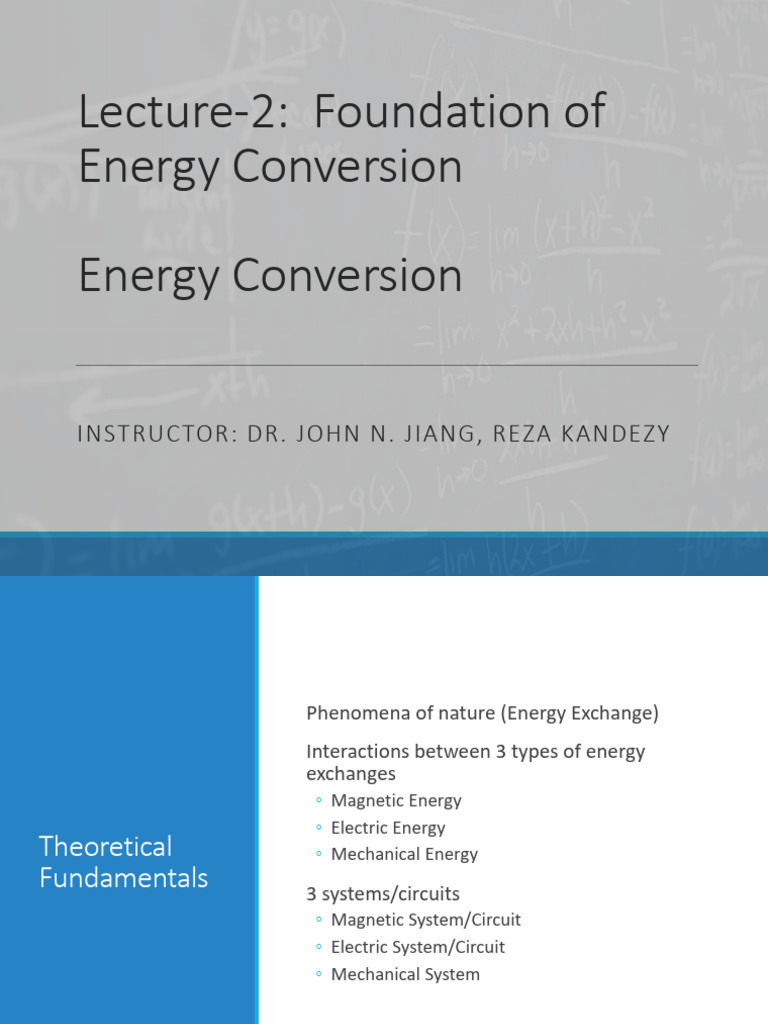 Lecture-2: Foundation of Energy Conversion

Energy Conversion

INSTRUCTOR: DR. JOHN N. JIANG, REZA KANDEZY

Theoretical Fundamentals

Phenomena of nature (Energy Exchange)

Interactions between 3 types of energy exchanges
◦ Magnetic Energy
◦ Electric Energy
◦ Mechanical Energy

3 systems/circuits
◦ Magnetic System/Circuit
◦ Electric System/Circuit
◦ Mechanical System